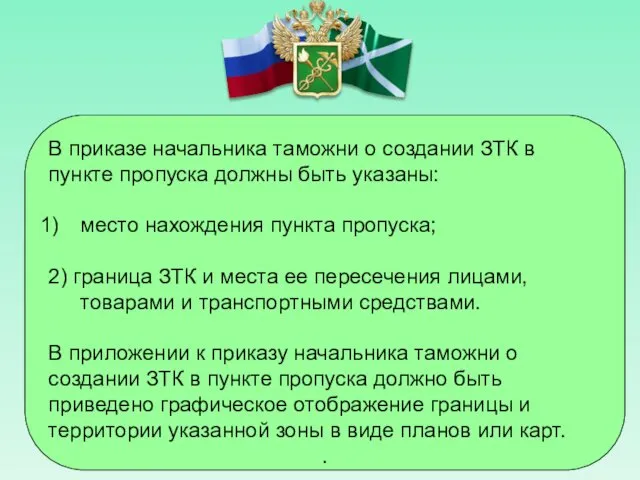 В приказе начальника таможни о создании ЗТК в пункте пропуска должны быть указаны:

1) место нахождения пункта пропуска;

2) граница ЗТК и места ее пересечения лицами, товарами и транспортными средствами.

В приложении к приказу начальника таможни о создании ЗТК в пункте пропуска должно быть приведено графическое отображение границы и территории указанной зоны в виде планов или карт.

.